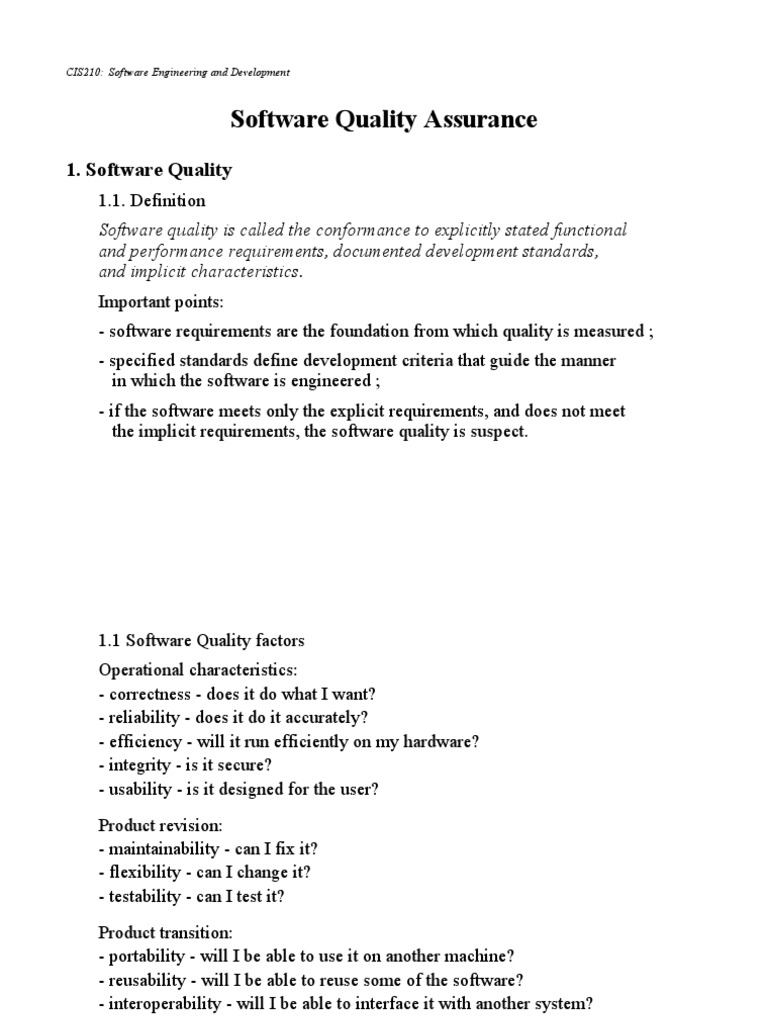 CIS210: Software Engineering and Development

Software Quality Assurance

1. Software Quality

1.1. Definition

Software quality is called the conformance to explicitly stated functional and performance requirements, documented development standards, and implicit characteristics.

Important points:

- software requirements are the foundation from which quality is measured ;

- specified standards define development criteria that guide the manner in which the software is engineered ;

- if the software meets only the explicit requirements, and does not meet the implicit requirements, the software quality is suspect.

1.1 Software Quality factors

Operational characteristics:
- correctness - does it do what I want?
- reliability - does it do it accurately?
- efficiency - will it run efficiently on my hardware?
- integrity - is it secure?
- usability - is it designed for the user?

Product revision:
- maintainability - can I fix it?
- flexibility - can I change it?
- testability - can I test it?

Product transition:
- portability - will I be able to use it on another machine?
- reusability - will I be able to reuse some of the software?
- interoperability - will I be able to interface it with another system?